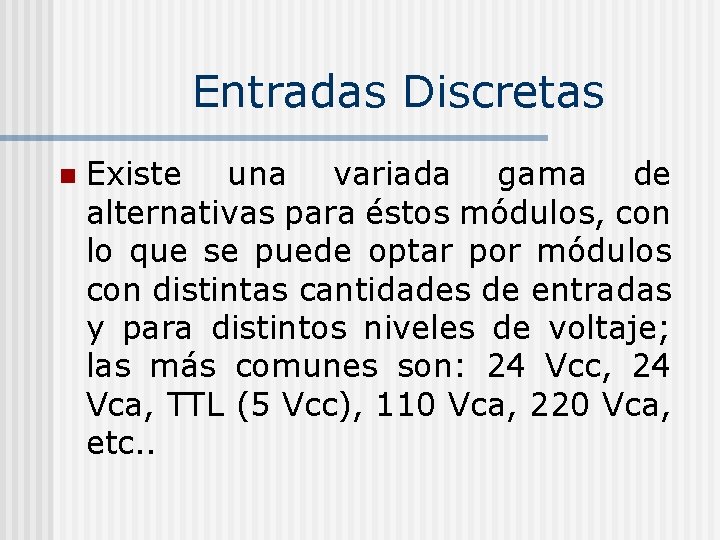 Entradas Discretas

Existe una variada gama de alternativas para éstos módulos, con lo que se puede optar por módulos con distintas cantidades de entradas y para distintos niveles de voltaje; las más comunes son: 24 Vcc, 24 Vca, TTL (5 Vcc), 110 Vca, 220 Vca, etc..